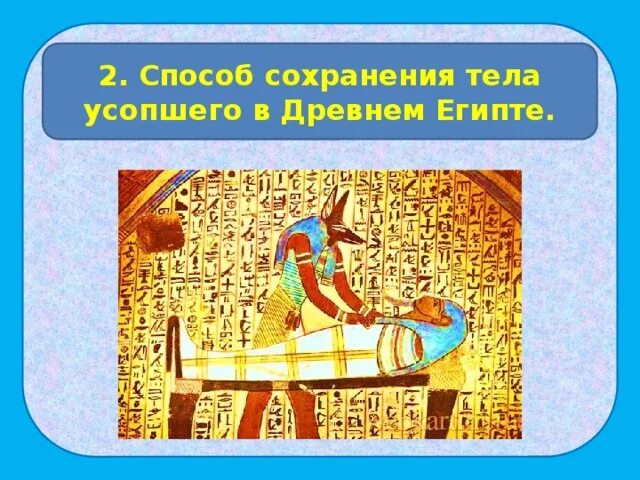 2. Способ сохранения тела усопшего в Древнем Египте.